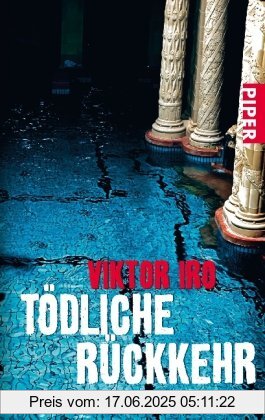 PIPER

VIKTOR IRO

TÖDLICHE RÜCKKEHR

Preis vom: 17.06.2025 05:11:22